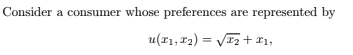 Consider a consumer whose preferences are represented by

$u(x_1, x_2) = \sqrt{x_2} + x_1,$